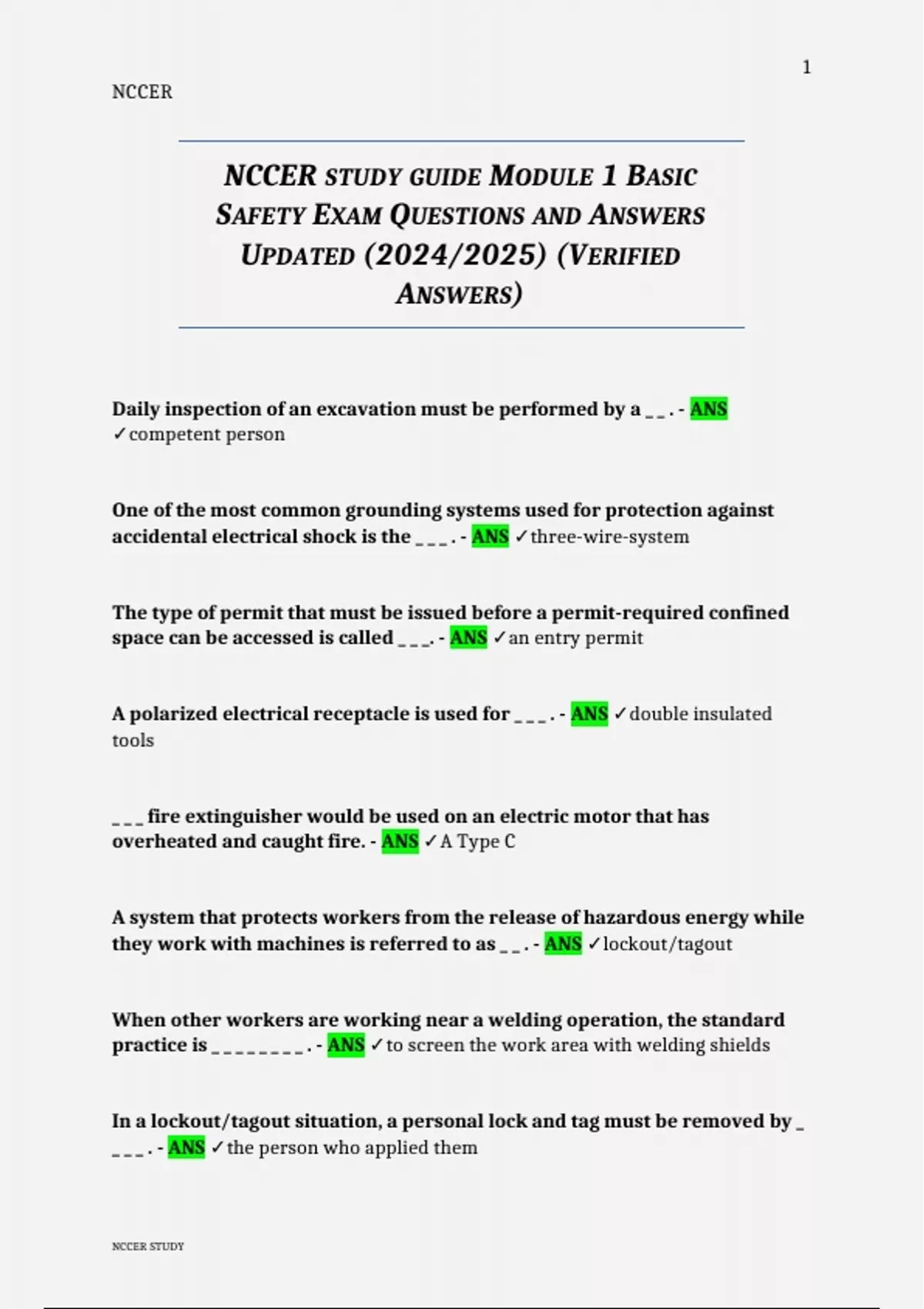 1

NCCER

NCCER STUDY GUIDE MODULE 1 BASIC SAFETY EXAM QUESTIONS AND ANSWERS UPDATED (2024/2025) (VERIFIED ANSWERS)

Daily inspection of an excavation must be performed by a _ _ . - ANS ✓competent person

One of the most common grounding systems used for protection against accidental electrical shock is the _ _ _ . - ANS ✓three-wire-system

The type of permit that must be issued before a permit-required confined space can be accessed is called _ _ _. - ANS ✓an entry permit

A polarized electrical receptacle is used for _ _ _ . - ANS ✓double insulated tools

_ _ _ fire extinguisher would be used on an electric motor that has overheated and caught fire. - ANS ✓A Type C

A system that protects workers from the release of hazardous energy while they work with machines is referred to as _ _ . - ANS ✓lockout/tagout

When other workers are working near a welding operation, the standard practice is _ _ _ _ _ _ _ _ . - ANS ✓to screen the work area with welding shields

In a lockout/tagout situation, a personal lock and tag must be removed by _ _ _ _ . - ANS ✓the person who applied them

NCCER STUDY